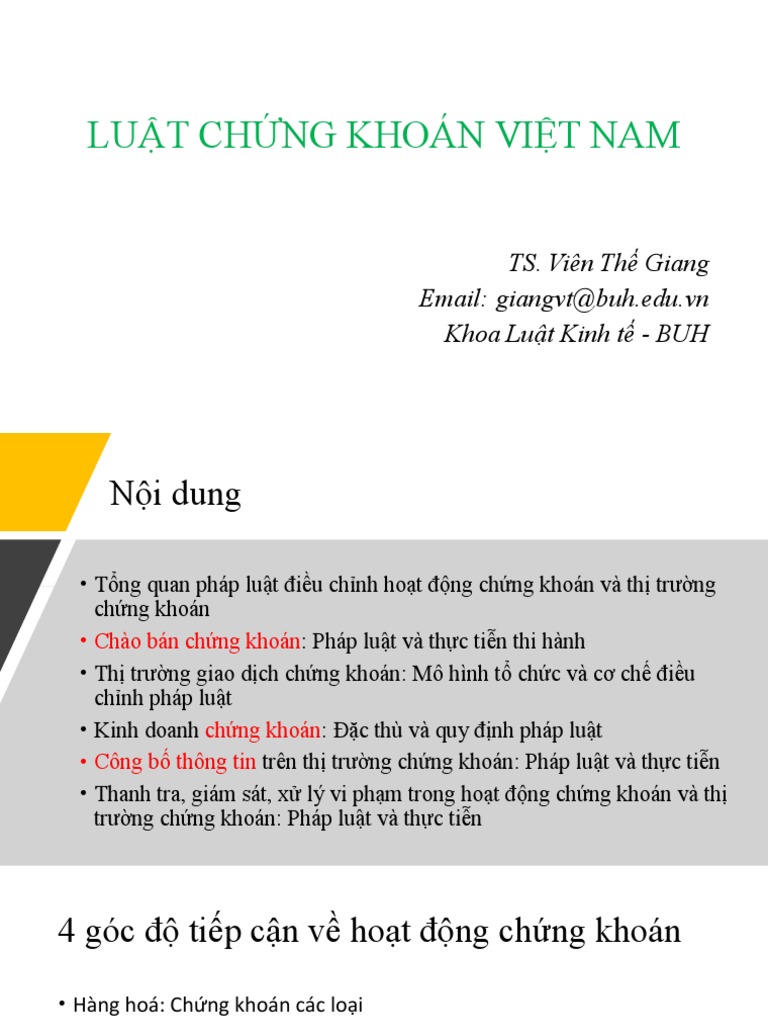 LUẬT CHỨNG KHOÁN VIỆT NAM

TS. Viên Thế Giang
Email: giangvt@buh.edu.vn
Khoa Luật Kinh tế - BUH

Nội dung

• Tổng quan pháp luật điều chỉnh hoạt động chứng khoán và thị trường chứng khoán
• Chào bán chứng khoán: Pháp luật và thực tiễn thi hành
• Thị trường giao dịch chứng khoán: Mô hình tổ chức và cơ chế điều chỉnh pháp luật
• Kinh doanh chứng khoán: Đặc thù và quy định pháp luật
• Công bố thông tin trên thị trường chứng khoán: Pháp luật và thực tiễn
• Thanh tra, giám sát, xử lý vi phạm trong hoạt động chứng khoán và thị trường chứng khoán: Pháp luật và thực tiễn

4 góc độ tiếp cận về hoạt động chứng khoán

• Hàng hoá: Chứng khoán các loại